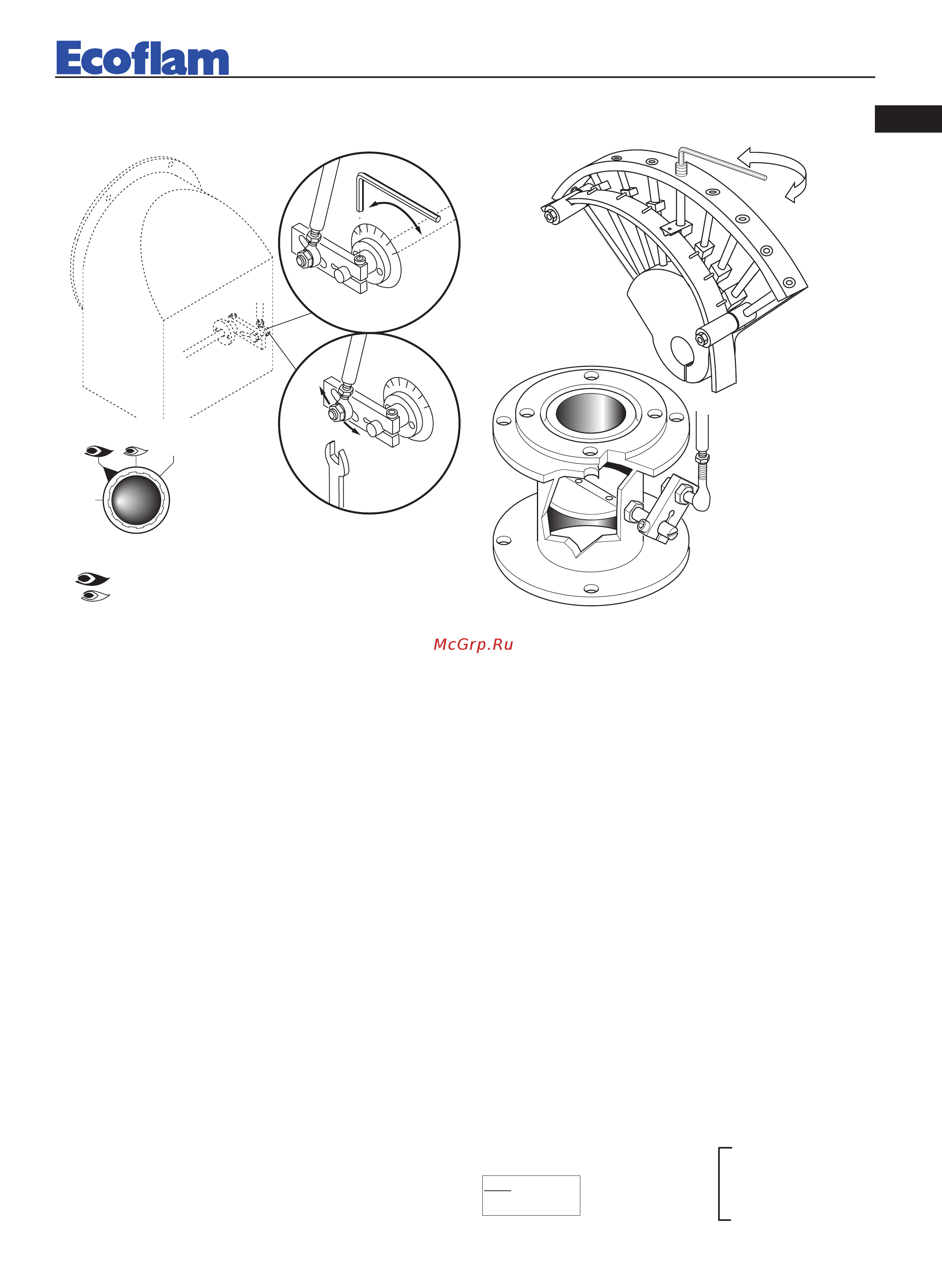 Ecoflam

McGrp.Ru